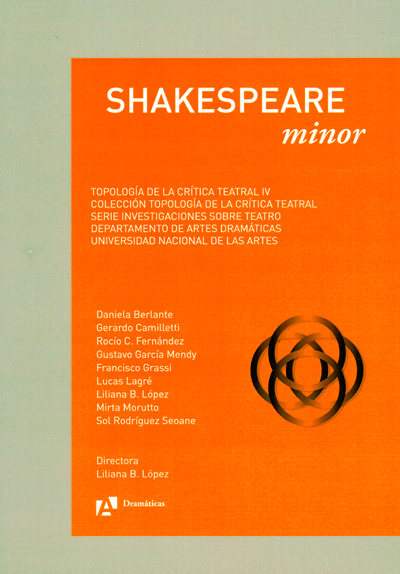 SHAKESPEARE
minor

TOPOLOGÍA DE LA CRÍTICA TEATRAL IV
COLECCIÓN TOPOLOGÍA DE LA CRÍTICA TEATRAL
SERIE INVESTIGACIONES SOBRE TEATRO
DEPARTAMENTO DE ARTES DRAMÁTICAS
UNIVERSIDAD NACIONAL DE LAS ARTES

Daniela Berlante
Gerardo Camilletti
Rocío C. Fernández
Gustavo García Mendy
Francisco Grassi
Lucas Lagré
Liliana B. López
Mirta Morutto
Sol Rodríguez Seoane

Directora
Liliana B. López

A Dramáticas